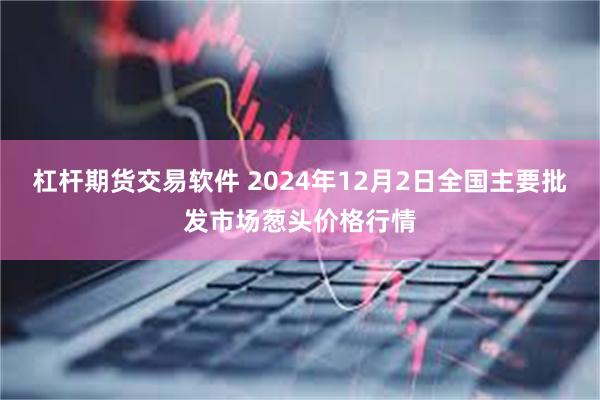 杠杆期货交易软件 2024年12月2日全国主要批发市场葱头价格行情